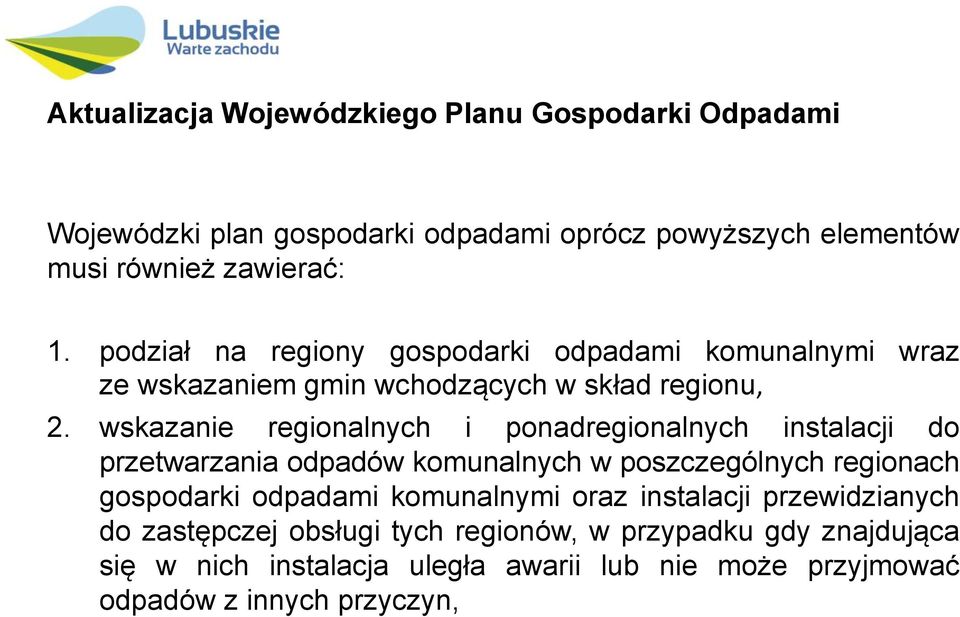 Lubuskie
Warte zachodu

Aktualizacja Wojewódzkiego Planu Gospodarki Odpadami

Wojewódzki plan gospodarki odpadami oprócz powyższych elementów musi również zawierać:

1. podział na regiony gospodarki odpadami komunalnymi wraz ze wskazaniem gmin wchodzących w skład regionu,
2. wskazanie regionalnych i ponadregionalnych instalacji do przetwarzania odpadów komunalnych w poszczególnych regionach gospodarki odpadami komunalnymi oraz instalacji przewidzianych do zastępczej obsługi tych regionów, w przypadku gdy znajdująca się w nich instalacja uległa awarii lub nie może przyjmować odpadów z innych przyczyn,